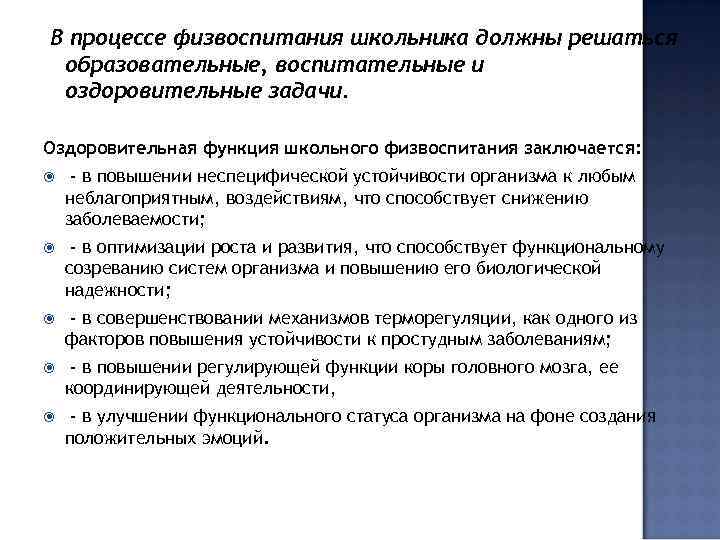 В процессе физвоспитания школьника должны решаться образовательные, воспитательные и оздоровительные задачи.

Оздоровительная функция школьного физвоспитания заключается:

- в повышении неспецифической устойчивости организма к любым неблагоприятным, воздействиям, что способствует снижению заболеваемости;
- в оптимизации роста и развития, что способствует функциональному созреванию систем организма и повышению его биологической надежности;
- в совершенствовании механизмов терморегуляции, как одного из факторов повышения устойчивости к простудным заболеваниям;
- в повышении регулирующей функции коры головного мозга, ее координирующей деятельности,
- в улучшении функционального статуса организма на фоне создания положительных эмоций.